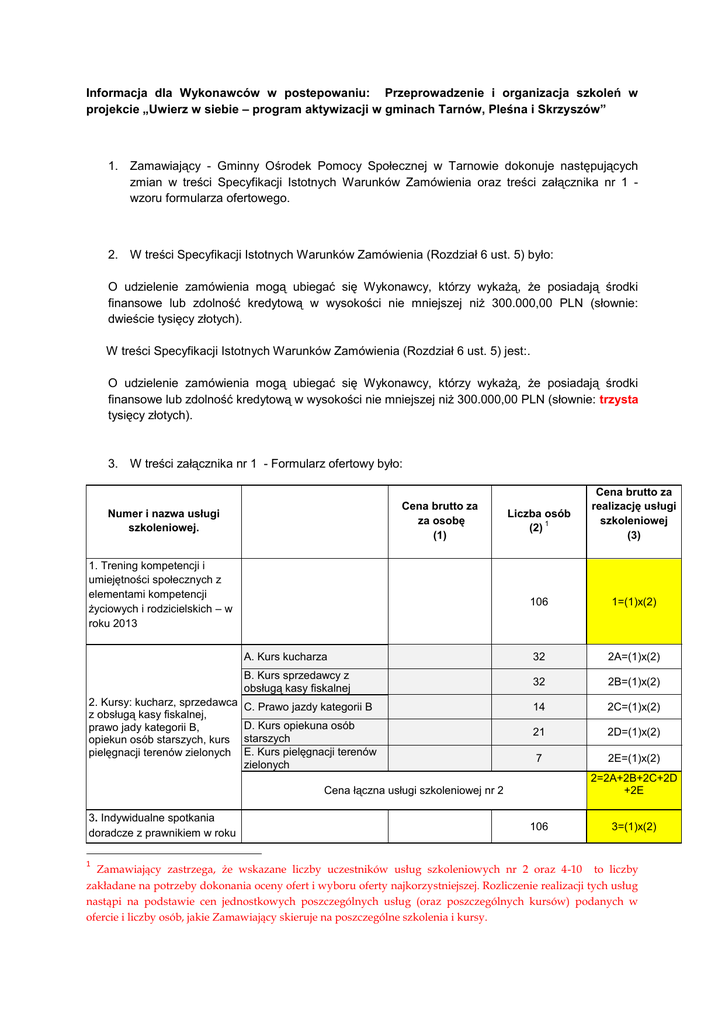 Informacja dla Wykonawców w postepowaniu: Przeprowadzenie i organizacja szkoleń w projekcie „Uwierz w siebie – program aktywizacji w gminach Tarnów, Pleśna i Skrzyszów”

1. Zamawiający - Gminny Ośrodek Pomocy Społecznej w Tarnowie dokonuje następujących zmian w treści Specyfikacji Istotnych Warunków Zamówienia oraz treści załącznika nr 1 - wzoru formularza ofertowego.

2. W treści Specyfikacji Istotnych Warunków Zamówienia (Rozdział 6 ust. 5) było:

O udzielenie zamówienia mogą ubiegać się Wykonawcy, którzy wykażą, że posiadają środki finansowe lub zdolność kredytową w wysokości nie mniejszej niż 300.000,00 PLN (słownie: dwieście tysięcy złotych).

W treści Specyfikacji Istotnych Warunków Zamówienia (Rozdział 6 ust. 5) jest:.

O udzielenie zamówienia mogą ubiegać się Wykonawcy, którzy wykażą, że posiadają środki finansowe lub zdolność kredytową w wysokości nie mniejszej niż 300.000,00 PLN (słownie: trzysta tysięcy złotych).

3. W treści załącznika nr 1 - Formularz ofertowy było:

| Numer i nazwa usługi szkoleniowej. | | Cena brutto za za osobę (1) | Liczba osób (2) $^1$ | Cena brutto za realizację usługi szkoleniowej (3) |
|---|---|---|---|---|
| 1. Trening kompetencji i umiejętności społecznych z elementami kompetencji życiowych i rodzicielskich – w roku 2013 | | | 106 | 1=(1)x(2) |
| 2. Kursy: kucharz, sprzedawca z obsługą kasy fiskalnej, prawo jady kategorii B, opiekun osób starszych, kurs pielęgnacji terenów zielonych | A. Kurs kucharza | | 32 | 2A=(1)x(2) |
| | B. Kurs sprzedawcy z obsługą kasy fiskalnej | | 32 | 2B=(1)x(2) |
| | C. Prawo jazdy kategorii B | | 14 | 2C=(1)x(2) |
| | D. Kurs opiekuna osób starszych | | 21 | 2D=(1)x(2) |
| | E. Kurs pielęgnacji terenów zielonych | | 7 | 2E=(1)x(2) |
| | Cena łączna usługi szkoleniowej nr 2 | | | 2=2A+2B+2C+2D +2E |
| 3. Indywidualne spotkania doradcze z prawnikiem w roku | | | 106 | 3=(1)x(2) |

$^1$ Zamawiający zastrzega, że wskazane liczby uczestników usług szkoleniowych nr 2 oraz 4-10 to liczby zakładane na potrzeby dokonania oceny ofert i wyboru oferty najkorzystniejszej. Rozliczenie realizacji tych usług nastąpi na podstawie cen jednostkowych poszczególnych usług (oraz poszczególnych kursów) podanych w ofercie i liczby osób, jakie Zamawiający skieruje na poszczególne szkolenia i kursy.